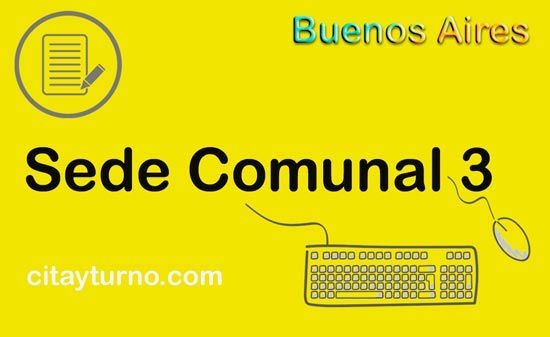 Buenos Aires

Sede Comunal 3

citayturno.com